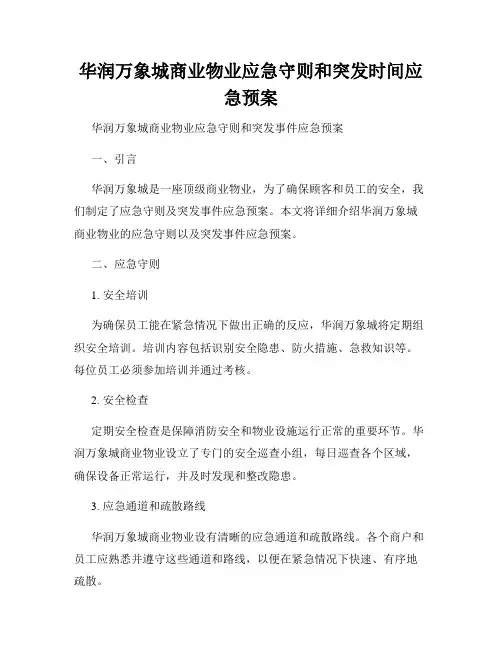 华润万象城商业物业应急守则和突发时间应急预案

华润万象城商业物业应急守则和突发事件应急预案

一、引言

华润万象城是一座顶级商业物业，为了确保顾客和员工的安全，我们制定了应急守则及突发事件应急预案。本文将详细介绍华润万象城商业物业的应急守则以及突发事件应急预案。

二、应急守则

1. 安全培训

为确保员工能在紧急情况下做出正确的反应，华润万象城将定期组织安全培训。培训内容包括识别安全隐患、防火措施、急救知识等。每位员工必须参加培训并通过考核。

2. 安全检查

定期安全检查是保障消防安全和物业设施运行正常的重要环节。华润万象城商业物业设立了专门的安全巡查小组，每日巡查各个区域，确保设备正常运行，并及时发现和整改隐患。

3. 应急通道和疏散路线

华润万象城商业物业设有清晰的应急通道和疏散路线。各个商户和员工应熟悉并遵守这些通道和路线，以便在紧急情况下快速、有序地疏散。